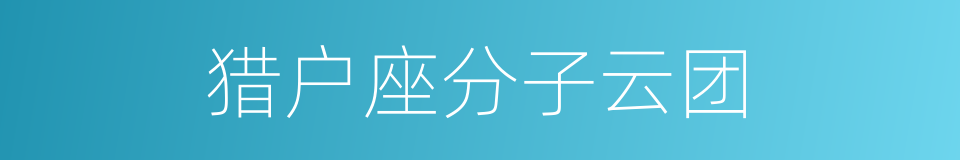 猎户座分子云团